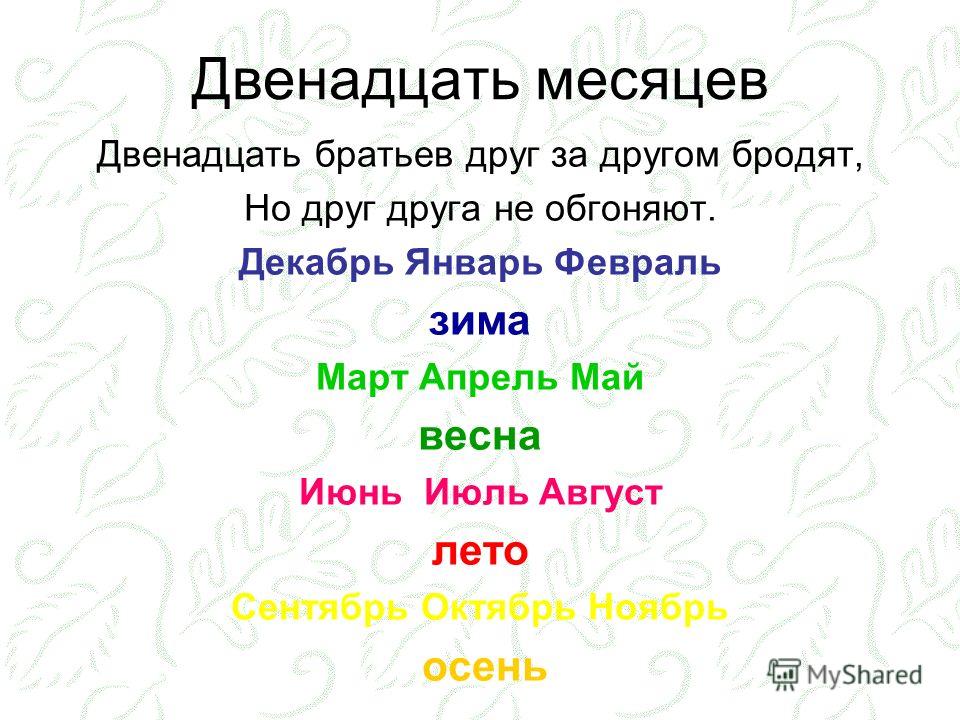 Двенадцать месяцев

Двенадцать братьев друг за другом бродят,

Но друг друга не обгоняют.

Декабрь Январь Февраль

зима

Март Апрель Май

весна

Июнь Июль Август

лето

Сентябрь Октябрь Ноябрь

осень

MyShared